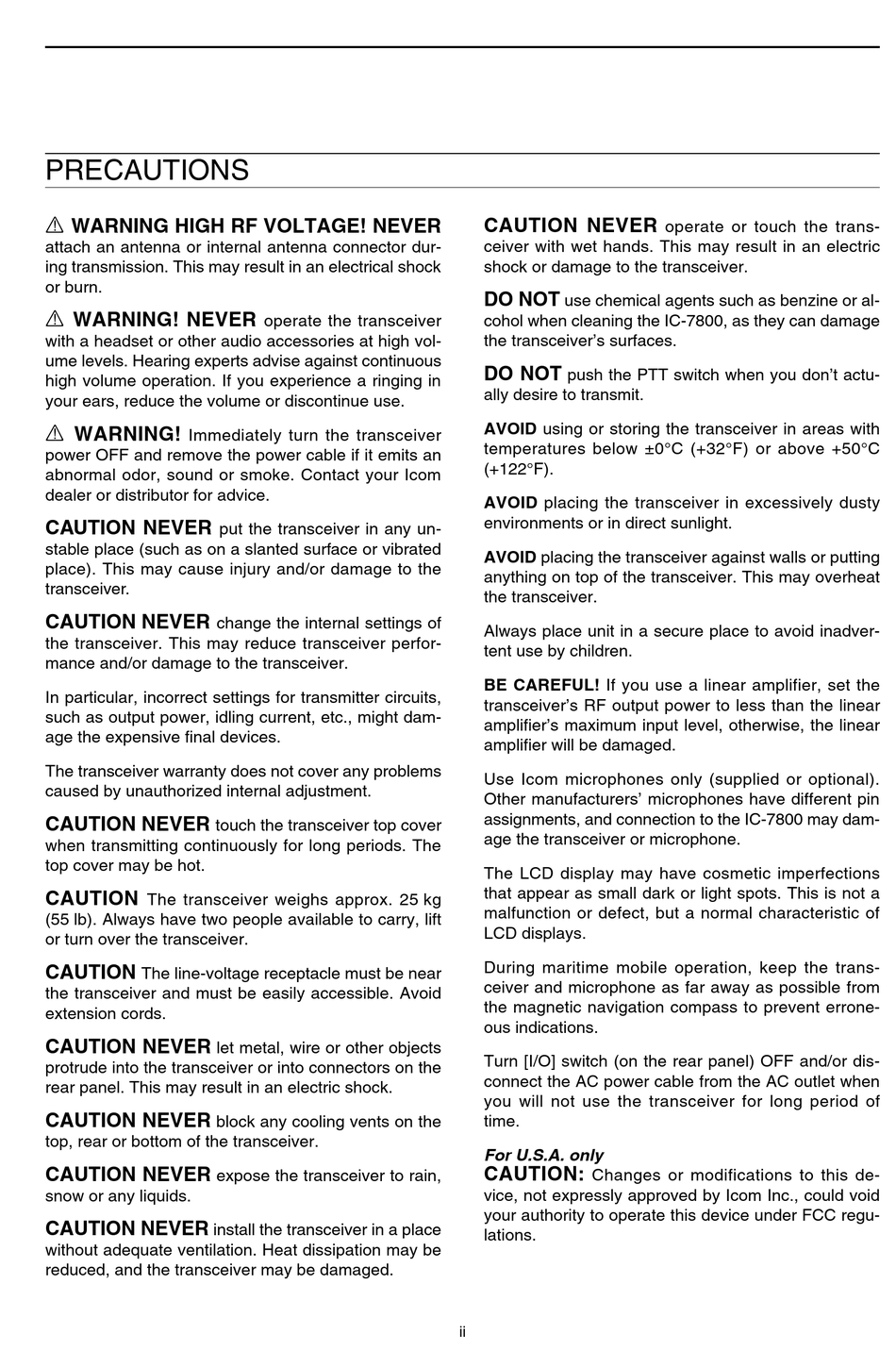 PRECAUTIONS

⚠ WARNING HIGH RF VOLTAGE! NEVER attach an antenna or internal antenna connector during transmission. This may result in an electrical shock or burn.

⚠ WARNING! NEVER operate the transceiver with a headset or other audio accessories at high volume levels. Hearing experts advise against continuous high volume operation. If you experience a ringing in your ears, reduce the volume or discontinue use.

⚠ WARNING! Immediately turn the transceiver power OFF and remove the power cable if it emits an abnormal odor, sound or smoke. Contact your Icom dealer or distributor for advice.

CAUTION NEVER put the transceiver in any unstable place (such as on a slanted surface or vibrated place). This may cause injury and/or damage to the transceiver.

CAUTION NEVER change the internal settings of the transceiver. This may reduce transceiver performance and/or damage to the transceiver.

In particular, incorrect settings for transmitter circuits, such as output power, idling current, etc., might damage the expensive final devices.

The transceiver warranty does not cover any problems caused by unauthorized internal adjustment.

CAUTION NEVER touch the transceiver top cover when transmitting continuously for long periods. The top cover may be hot.

CAUTION The transceiver weighs approx. 25 kg (55 lb). Always have two people available to carry, lift or turn over the transceiver.

CAUTION The line-voltage receptacle must be near the transceiver and must be easily accessible. Avoid extension cords.

CAUTION NEVER let metal, wire or other objects protrude into the transceiver or into connectors on the rear panel. This may result in an electric shock.

CAUTION NEVER block any cooling vents on the top, rear or bottom of the transceiver.

CAUTION NEVER expose the transceiver to rain, snow or any liquids.

CAUTION NEVER install the transceiver in a place without adequate ventilation. Heat dissipation may be reduced, and the transceiver may be damaged.

CAUTION NEVER operate or touch the transceiver with wet hands. This may result in an electric shock or damage to the transceiver.

DO NOT use chemical agents such as benzine or alcohol when cleaning the IC-7800, as they can damage the transceiver's surfaces.

DO NOT push the PTT switch when you don't actually desire to transmit.

AVOID using or storing the transceiver in areas with temperatures below ±0°C (+32°F) or above +50°C (+122°F).

AVOID placing the transceiver in excessively dusty environments or in direct sunlight.

AVOID placing the transceiver against walls or putting anything on top of the transceiver. This may overheat the transceiver.

Always place unit in a secure place to avoid inadvertent use by children.

BE CAREFUL! If you use a linear amplifier, set the transceiver's RF output power to less than the linear amplifier's maximum input level, otherwise, the linear amplifier will be damaged.

Use Icom microphones only (supplied or optional). Other manufacturers' microphones have different pin assignments, and connection to the IC-7800 may damage the transceiver or microphone.

The LCD display may have cosmetic imperfections that appear as small dark or light spots. This is not a malfunction or defect, but a normal characteristic of LCD displays.

During maritime mobile operation, keep the transceiver and microphone as far away as possible from the magnetic navigation compass to prevent erroneous indications.

Turn [I/O] switch (on the rear panel) OFF and/or disconnect the AC power cable from the AC outlet when you will not use the transceiver for long period of time.

For U.S.A. only
CAUTION: Changes or modifications to this device, not expressly approved by Icom Inc., could void your authority to operate this device under FCC regulations.

ii